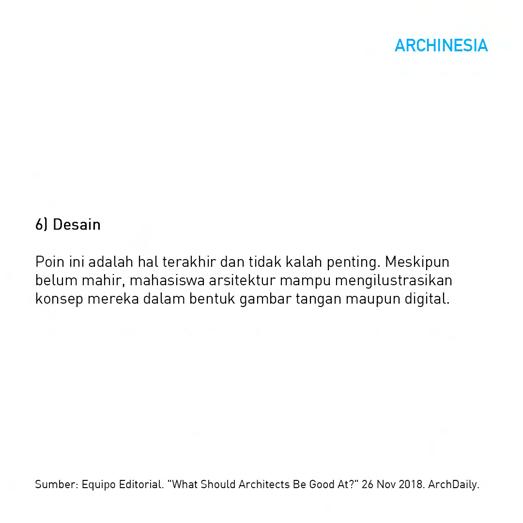 ARCHINESIA

6) Desain

Poin ini adalah hal terakhir dan tidak kalah penting. Meskipun belum mahir, mahasiswa arsitektur mampu mengilustrasikan konsep mereka dalam bentuk gambar tangan maupun digital.

Sumber: Equipo Editorial. "What Should Architects Be Good At?" 26 Nov 2018. ArchDaily.